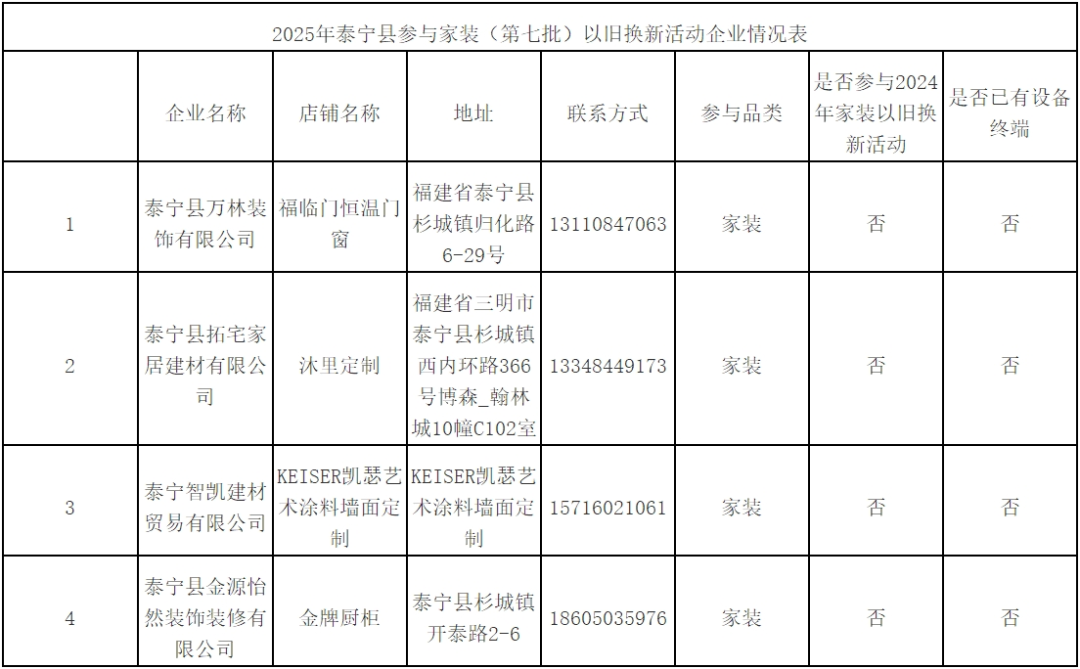 2025年泰宁县参与家装（第七批）以旧换新活动企业情况表

|  | 企业名称 | 店铺名称 | 地址 | 联系方式 | 参与品类 | 是否参与2024年家装以旧换新活动 | 是否已有设备终端 |
|---|---|---|---|---|---|---|---|
| 1 | 泰宁县万林装饰有限公司 | 福临门恒温门窗 | 福建省泰宁县杉城镇归化路6-29号 | 13110847063 | 家装 | 否 | 否 |
| 2 | 泰宁县拓宅家居建材有限公司 | 沐里定制 | 福建省三明市泰宁县杉城镇西内环路366号博森_翰林城10幢C102室 | 13348449173 | 家装 | 否 | 否 |
| 3 | 泰宁智凯建材贸易有限公司 | KEISER凯瑟艺术涂料墙面定制 | KEISER凯瑟艺术涂料墙面定制 | 15716021061 | 家装 | 否 | 否 |
| 4 | 泰宁县金源怡然装饰装修有限公司 | 金牌厨柜 | 泰宁县杉城镇开泰路2-6 | 18605035976 | 家装 | 否 | 否 |